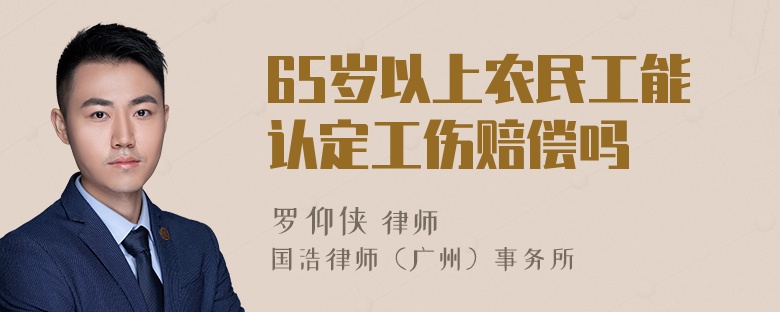 65岁以上农民工能认定工伤赔偿吗

罗仰侠 律师
国浩律师（广州）事务所